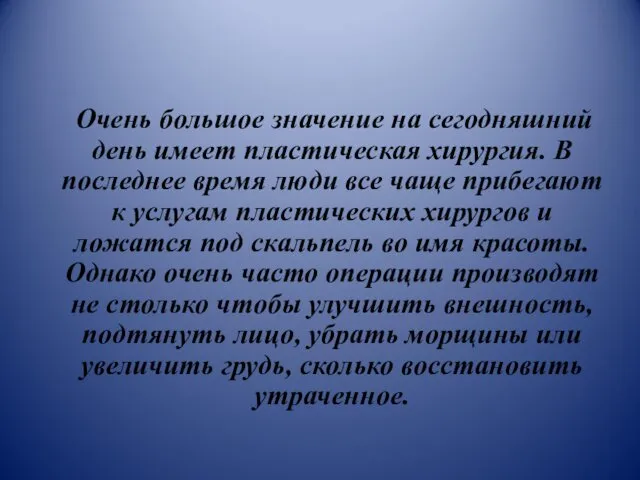 Очень большое значение на сегодняшний день имеет пластическая хирургия. В последнее время люди все чаще прибегают к услугам пластических хирургов и ложатся под скальпель во имя красоты. Однако очень часто операции производят не столько чтобы улучшить внешность, подтянуть лицо, убрать морщины или увеличить грудь, сколько восстановить утраченное.